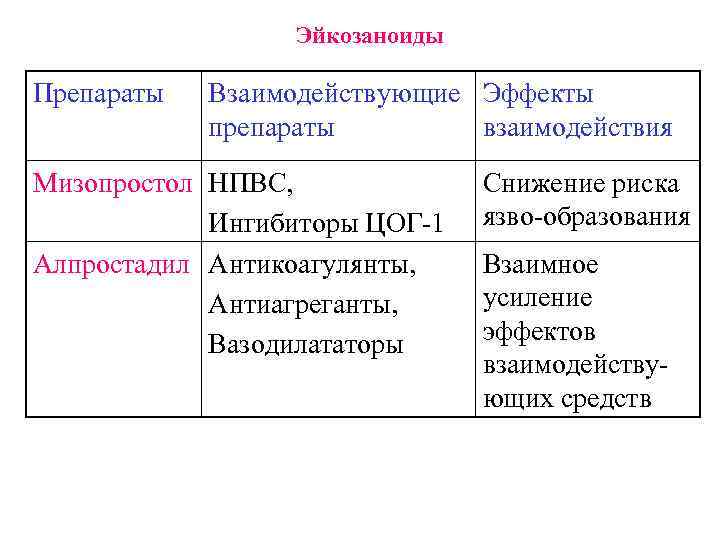 Эйкозаноиды

| Препараты | Взаимодействующие препараты | Эффекты взаимодействия |
|---|---|---|
| Мизопростол | НПВС, Ингибиторы ЦОГ-1 | Снижение риска язво-образования |
| Алпростадил | Антикоагулянты, Антиагреганты, Вазодилататоры | Взаимное усиление эффектов взаимодействующих средств |